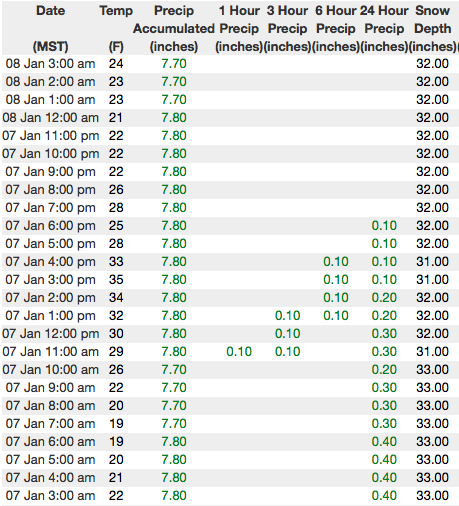 | Date (MST) | Temp (F) | Precip Accumulated (inches) | 1 Hour Precip (inches) | 3 Hour Precip (inches) | 6 Hour Precip (inches) | 24 Hour Precip (inches) | Snow Depth (inches) |
|---|---|---|---|---|---|---|---|
| 08 Jan 3:00 am | 24 | 7.70 | | | | | 32.00 |
| 08 Jan 2:00 am | 23 | 7.70 | | | | | 32.00 |
| 08 Jan 1:00 am | 23 | 7.70 | | | | | 32.00 |
| 08 Jan 12:00 am | 21 | 7.80 | | | | | 32.00 |
| 07 Jan 11:00 pm | 22 | 7.80 | | | | | 32.00 |
| 07 Jan 10:00 pm | 22 | 7.80 | | | | | 32.00 |
| 07 Jan 9:00 pm | 22 | 7.80 | | | | | 32.00 |
| 07 Jan 8:00 pm | 26 | 7.80 | | | | | 32.00 |
| 07 Jan 7:00 pm | 28 | 7.80 | | | | | 32.00 |
| 07 Jan 6:00 pm | 25 | 7.80 | | | | 0.10 | 32.00 |
| 07 Jan 5:00 pm | 28 | 7.80 | | | | 0.10 | 32.00 |
| 07 Jan 4:00 pm | 33 | 7.80 | | | 0.10 | 0.10 | 31.00 |
| 07 Jan 3:00 pm | 35 | 7.80 | | | 0.10 | 0.10 | 31.00 |
| 07 Jan 2:00 pm | 34 | 7.80 | | | 0.10 | 0.20 | 32.00 |
| 07 Jan 1:00 pm | 32 | 7.80 | | 0.10 | 0.10 | 0.20 | 32.00 |
| 07 Jan 12:00 pm | 30 | 7.80 | | 0.10 | | 0.30 | 32.00 |
| 07 Jan 11:00 am | 29 | 7.80 | 0.10 | 0.10 | | 0.30 | 31.00 |
| 07 Jan 10:00 am | 26 | 7.70 | | | | 0.20 | 33.00 |
| 07 Jan 9:00 am | 22 | 7.70 | | | | 0.30 | 33.00 |
| 07 Jan 8:00 am | 20 | 7.70 | | | | 0.30 | 33.00 |
| 07 Jan 7:00 am | 19 | 7.70 | | | | 0.30 | 33.00 |
| 07 Jan 6:00 am | 19 | 7.80 | | | | 0.40 | 33.00 |
| 07 Jan 5:00 am | 20 | 7.80 | | | | 0.40 | 33.00 |
| 07 Jan 4:00 am | 21 | 7.80 | | | | 0.40 | 33.00 |
| 07 Jan 3:00 am | 22 | 7.80 | | | | 0.40 | 33.00 |